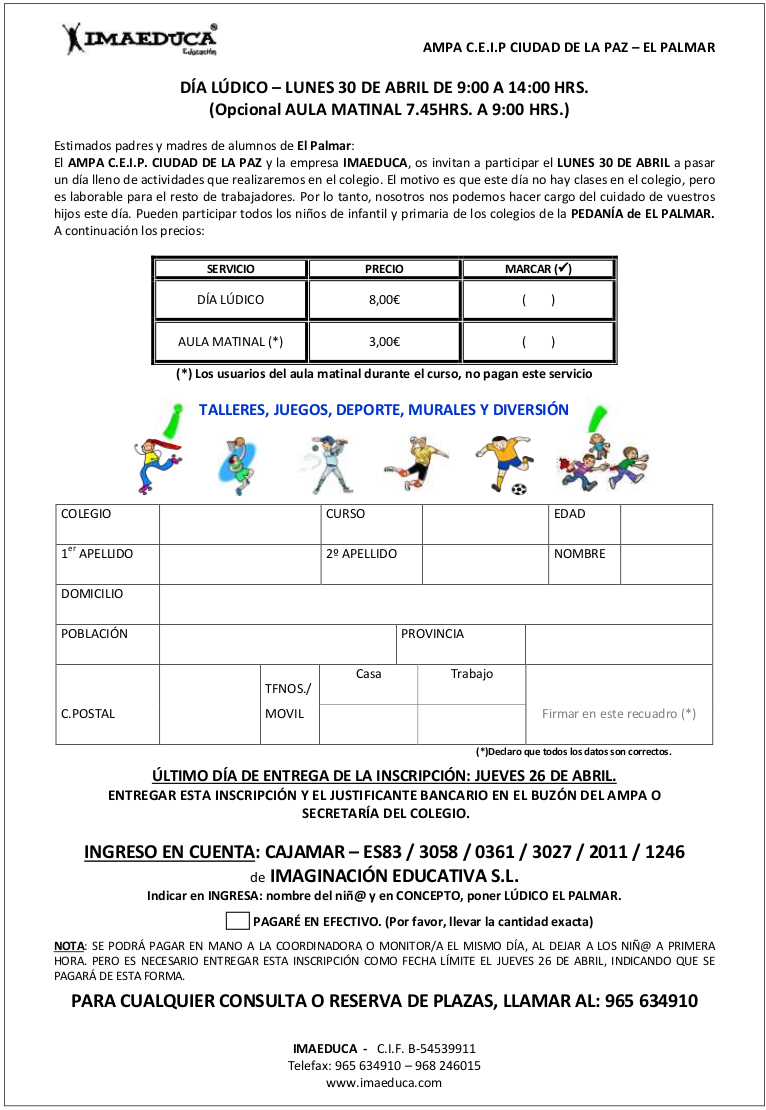 IMAEDUCA® Educación

AMPA C.E.I.P CIUDAD DE LA PAZ – EL PALMAR

DÍA LÚDICO – LUNES 30 DE ABRIL DE 9:00 A 14:00 HRS.
(Opcional AULA MATINAL 7.45HRS. A 9:00 HRS.)

Estimados padres y madres de alumnos de El Palmar:
El AMPA C.E.I.P. CIUDAD DE LA PAZ y la empresa IMAEDUCA, os invitan a participar el LUNES 30 DE ABRIL a pasar un día lleno de actividades que realizaremos en el colegio. El motivo es que este día no hay clases en el colegio, pero es laborable para el resto de trabajadores. Por lo tanto, nosotros nos podemos hacer cargo del cuidado de vuestros hijos este día. Pueden participar todos los niños de infantil y primaria de los colegios de la PEDANÍA de EL PALMAR.
A continuación los precios:

| SERVICIO | PRECIO | MARCAR (✔) |
|---|---|---|
| DÍA LÚDICO | 8,00€ | ( ) |
| AULA MATINAL (*) | 3,00€ | ( ) |

(*) Los usuarios del aula matinal durante el curso, no pagan este servicio

TALLERES, JUEGOS, DEPORTE, MURALES Y DIVERSIÓN

| COLEGIO | | CURSO | | EDAD | |
|---|---|---|---|---|---|
| 1$^{er}$ APELLIDO | | 2º APELLIDO | | NOMBRE | |
| DOMICILIO | | | | | |
| POBLACIÓN | | PROVINCIA | | | |
| C.POSTAL | | TFNOS./ MOVIL | Casa | Trabajo | Firmar en este recuadro (*) |

(*)Declaro que todos los datos son correctos.

ÚLTIMO DÍA DE ENTREGA DE LA INSCRIPCIÓN: JUEVES 26 DE ABRIL.
ENTREGAR ESTA INSCRIPCIÓN Y EL JUSTIFICANTE BANCARIO EN EL BUZÓN DEL AMPA O SECRETARÍA DEL COLEGIO.

INGRESO EN CUENTA: CAJAMAR – ES83 / 3058 / 0361 / 3027 / 2011 / 1246
de IMAGINACIÓN EDUCATIVA S.L.
Indicar en INGRESA: nombre del niñ@ y en CONCEPTO, poner LÚDICO EL PALMAR.

PAGARÉ EN EFECTIVO. (Por favor, llevar la cantidad exacta)

NOTA: SE PODRÁ PAGAR EN MANO A LA COORDINADORA O MONITOR/A EL MISMO DÍA, AL DEJAR A LOS NIÑ@ A PRIMERA HORA. PERO ES NECESARIO ENTREGAR ESTA INSCRIPCIÓN COMO FECHA LÍMITE EL JUEVES 26 DE ABRIL, INDICANDO QUE SE PAGARÁ DE ESTA FORMA.

PARA CUALQUIER CONSULTA O RESERVA DE PLAZAS, LLAMAR AL: 965 634910

IMAEDUCA - C.I.F. B-54539911
Telefax: 965 634910 – 968 246015
www.imaeduca.com